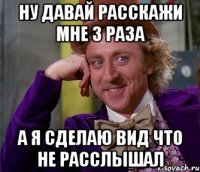 НУ ДАВАЙ РАССКАЖИ МНЕ 3 РАЗА

А Я СДЕЛАЮ ВИД ЧТО НЕ РАССЛЫШАЛ

sovach.ru